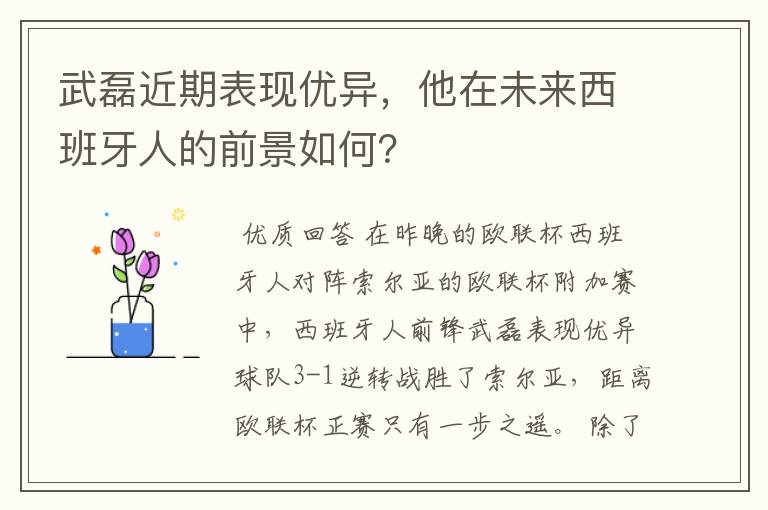 武磊近期表现优异，他在未来西班牙人的前景如何？

优质回答 在昨晚的欧联杯西班牙人对阵索尔亚的欧联杯附加赛中，西班牙人前锋武磊表现优异球队3-1逆转战胜了索尔亚，距离欧联杯正赛只有一步之遥。除了